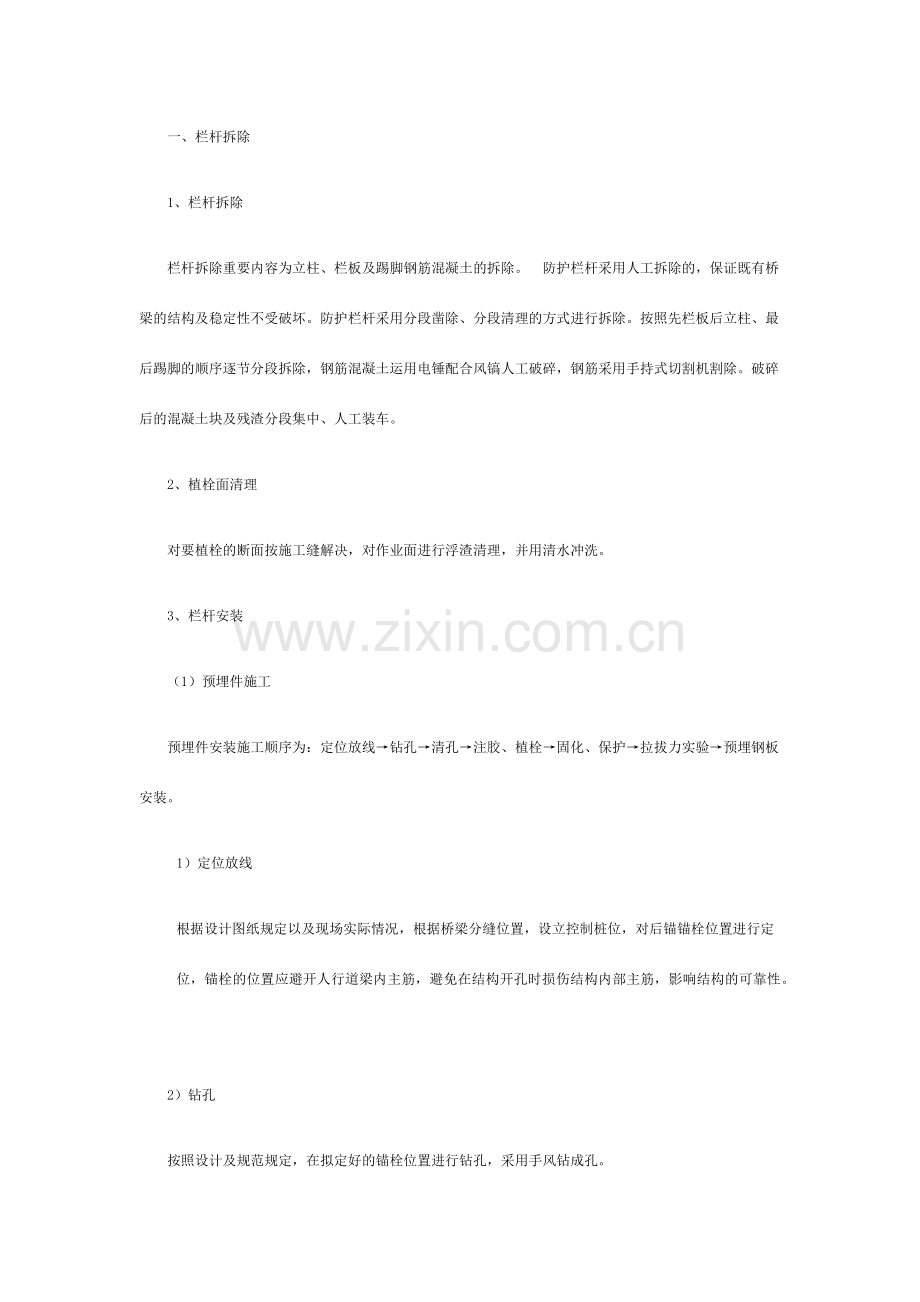 一、栏杆拆除

1、栏杆拆除

栏杆拆除重要内容为立柱、栏板及踢脚钢筋混凝土的拆除。 防护栏杆采用人工拆除的，保证既有桥梁的结构及稳定性不受破坏。防护栏杆采用分段凿除、分段清理的方式进行拆除。按照先栏板后立柱、最后踢脚的顺序逐节分段拆除，钢筋混凝土运用电锤配合风镐人工破碎，钢筋采用手持式切割机割除。破碎后的混凝土块及残渣分段集中、人工装车。

2、植栓面清理

对要植栓的断面按施工缝解决，对作业面进行浮渣清理，并用清水冲洗。

3、栏杆安装

www.zixin.com.cn

（1）预埋件施工

预埋件安装施工顺序为：定位放线→钻孔→清孔→注胶、植栓→固化、保护→拉拔力实验→预埋钢板安装。

1）定位放线

根据设计图纸规定以及现场实际情况，根据桥梁分缝位置，设立控制桩位，对后锚锚栓位置进行定位，锚栓的位置应避开人行道梁内主筋，避免在结构开孔时损伤结构内部主筋，影响结构的可靠性。

2）钻孔

按照设计及规范规定，在拟定好的锚栓位置进行钻孔，采用手风钻成孔。